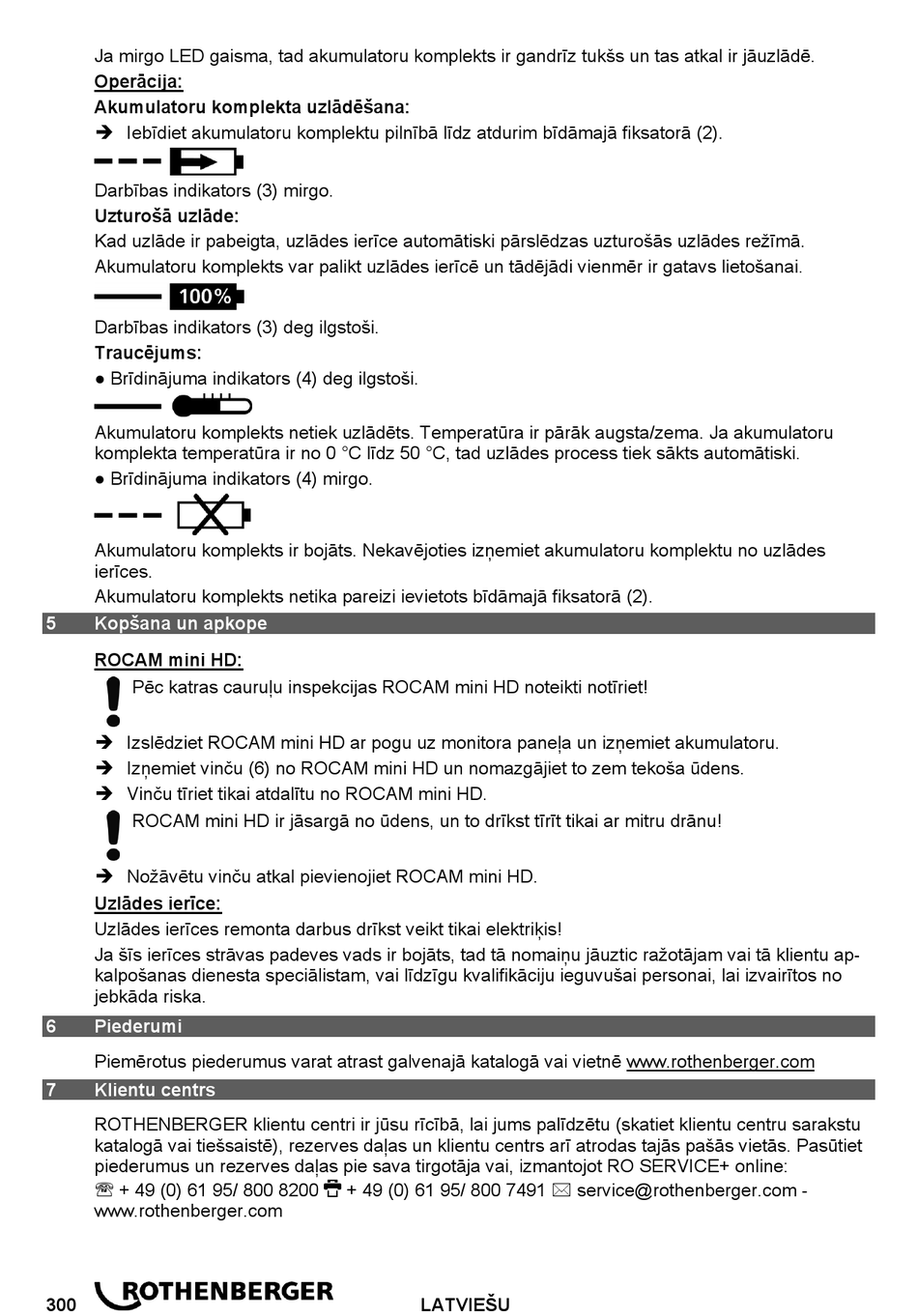 Ja mirgo LED gaisma, tad akumulatoru komplekts ir gandrīz tukšs un tas atkal ir jāuzlādē.

Operācija:

Akumulatoru komplekta uzlādēšana:

➔ Iebīdiet akumulatoru komplektu pilnībā līdz atdurim bīdāmajā fiksatorā (2).

Darbības indikators (3) mirgo.

Uzturošā uzlāde:

Kad uzlāde ir pabeigta, uzlādes ierīce automātiski pārslēdzas uzturošās uzlādes režīmā.

Akumulatoru komplekts var palikt uzlādes ierīcē un tādējādi vienmēr ir gatavs lietošanai.

100%

Darbības indikators (3) deg ilgstoši.

Traucējums:

● Brīdinājuma indikators (4) deg ilgstoši.

Akumulatoru komplekts netiek uzlādēts. Temperatūra ir pārāk augsta/zema. Ja akumulatoru komplekta temperatūra ir no 0 °C līdz 50 °C, tad uzlādes process tiek sākts automātiski.

● Brīdinājuma indikators (4) mirgo.

Akumulatoru komplekts ir bojāts. Nekavējoties izņemiet akumulatoru komplektu no uzlādes ierīces.

Akumulatoru komplekts netika pareizi ievietots bīdāmajā fiksatorā (2).

5 Kopšana un apkope

ROCAM mini HD:

Pēc katras cauruļu inspekcijas ROCAM mini HD noteikti notīriet!

➔ Izslēdziet ROCAM mini HD ar pogu uz monitora paneļa un izņemiet akumulatoru.

➔ Izņemiet vinču (6) no ROCAM mini HD un nomazgājiet to zem tekoša ūdens.

➔ Vinču tīriet tikai atdalītu no ROCAM mini HD.

ROCAM mini HD ir jāsargā no ūdens, un to drīkst tīrīt tikai ar mitru drānu!

➔ Nožāvētu vinču atkal pievienojiet ROCAM mini HD.

Uzlādes ierīce:

Uzlādes ierīces remonta darbus drīkst veikt tikai elektriķis!

Ja šīs ierīces strāvas padeves vads ir bojāts, tad tā nomaiņu jāuztic ražotājam vai tā klientu apkalpošanas dienesta speciālistam, vai līdzīgu kvalifikāciju ieguvušai personai, lai izvairītos no jebkāda riska.

6 Piederumi

Piemērotus piederumus varat atrast galvenajā katalogā vai vietnē www.rothenberger.com

7 Klientu centrs

ROTHENBERGER klientu centri ir jūsu rīcībā, lai jums palīdzētu (skatiet klientu centru sarakstu katalogā vai tiešsaistē), rezerves daļas un klientu centrs arī atrodas tajās pašās vietās. Pasūtiet piederumus un rezerves daļas pie sava tirgotāja vai, izmantojot RO SERVICE+ online:

☏ + 49 (0) 61 95/ 800 8200 + 49 (0) 61 95/ 800 7491 ✉ service@rothenberger.com - www.rothenberger.com

300 ROTHENBERGER LATVIEŠU